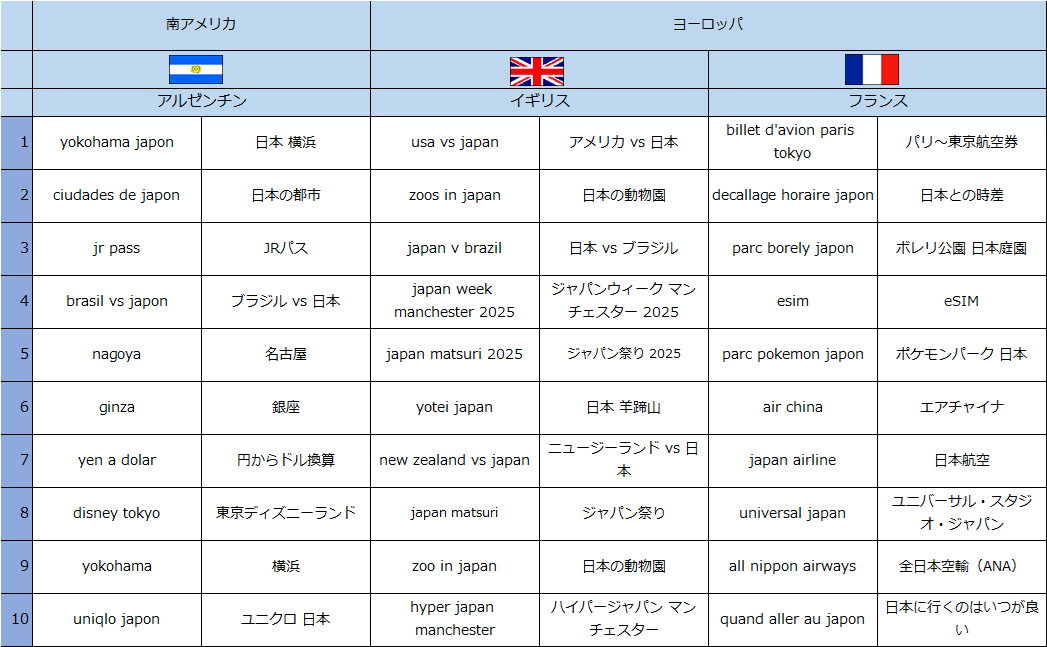 | | 南アメリカ | | ヨーロッパ | | | |
|---|---|---|---|---|---|---|
| | アルゼンチン | | イギリス | | フランス | |
| 1 | yokohama japon | 日本 横浜 | usa vs japan | アメリカ vs 日本 | billet d'avion paris tokyo | パリ～東京航空券 |
| 2 | ciudades de japon | 日本の都市 | zoos in japan | 日本の動物園 | decallage horaire japon | 日本との時差 |
| 3 | jr pass | JRパス | japan v brazil | 日本 vs ブラジル | parc borely japon | ボレリ公園 日本庭園 |
| 4 | brasil vs japon | ブラジル vs 日本 | japan week manchester 2025 | ジャパンウィーク マンチェスター 2025 | esim | eSIM |
| 5 | nagoya | 名古屋 | japan matsuri 2025 | ジャパン祭り 2025 | parc pokemon japon | ポケモンパーク 日本 |
| 6 | ginza | 銀座 | yotei japan | 日本 羊蹄山 | air china | エアチャイナ |
| 7 | yen a dolar | 円からドル換算 | new zealand vs japan | ニュージーランド vs 日本 | japan airline | 日本航空 |
| 8 | disney tokyo | 東京ディズニーランド | japan matsuri | ジャパン祭り | universal japan | ユニバーサル・スタジオ・ジャパン |
| 9 | yokohama | 横浜 | zoo in japan | 日本の動物園 | all nippon airways | 全日本空輸（ANA） |
| 10 | uniqlo japon | ユニクロ 日本 | hyper japan manchester | ハイパージャパン マンチェスター | quand aller au japon | 日本に行くのはいつが良い |